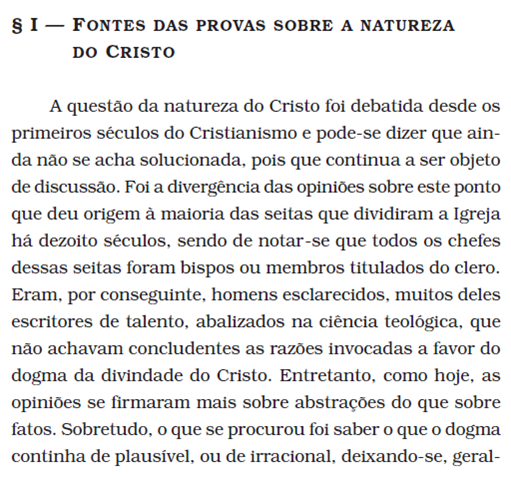 § I — FONTES DAS PROVAS SOBRE A NATUREZA DO CRISTO

A questão da natureza do Cristo foi debatida desde os primeiros séculos do Cristianismo e pode-se dizer que ainda não se acha solucionada, pois que continua a ser objeto de discussão. Foi a divergência das opiniões sobre este ponto que deu origem à maioria das seitas que dividiram a Igreja há dezoito séculos, sendo de notar-se que todos os chefes dessas seitas foram bispos ou membros titulados do clero. Eram, por conseguinte, homens esclarecidos, muitos deles escritores de talento, abalizados na ciência teológica, que não achavam concludentes as razões invocadas a favor do dogma da divindade do Cristo. Entretanto, como hoje, as opiniões se firmaram mais sobre abstrações do que sobre fatos. Sobretudo, o que se procurou foi saber o que o dogma continha de plausível, ou de irracional, deixando-se, geral-